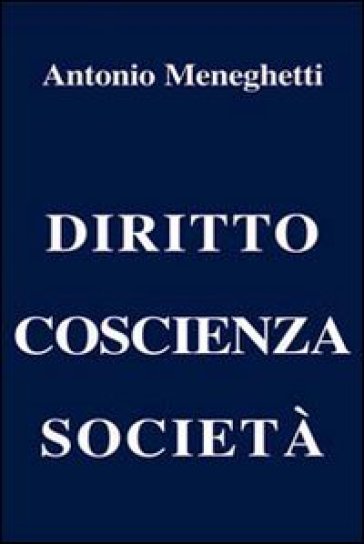 Antonio Meneghetti

DIRITTO
COSCIENZA
SOCIETÀ